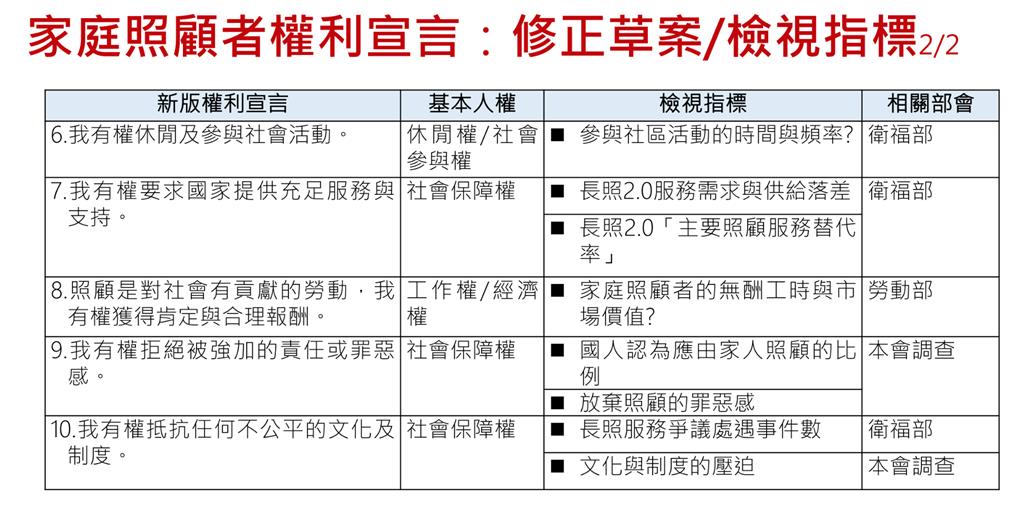 家庭照顧者權利宣言：修正草案/檢視指標2/2

| 新版權利宣言 | 基本人權 | 檢視指標 | 相關部會 |
|---|---|---|---|
| 6.我有權休閒及參與社會活動。 | 休閒權/社會參與權 | ■ 參與社區活動的時間與頻率? | 衛福部 |
| 7.我有權要求國家提供充足服務與支持。 | 社會保障權 | ■ 長照2.0服務需求與供給落差 | 衛福部 |
| | | ■ 長照2.0「主要照顧服務替代率」 | |
| 8.照顧是對社會有貢獻的勞動，我有權獲得肯定與合理報酬。 | 工作權/經濟權 | ■ 家庭照顧者的無酬工時與市場價值? | 勞動部 |
| 9.我有權拒絕被強加的責任或罪惡感。 | 社會保障權 | ■ 國人認為應由家人照顧的比例 | 本會調查 |
| | | ■ 放棄照顧的罪惡感 | |
| 10.我有權抵抗任何不公平的文化及制度。 | 社會保障權 | ■ 長照服務爭議處遇事件數 | 衛福部 |
| | | ■ 文化與制度的壓迫 | 本會調查 |